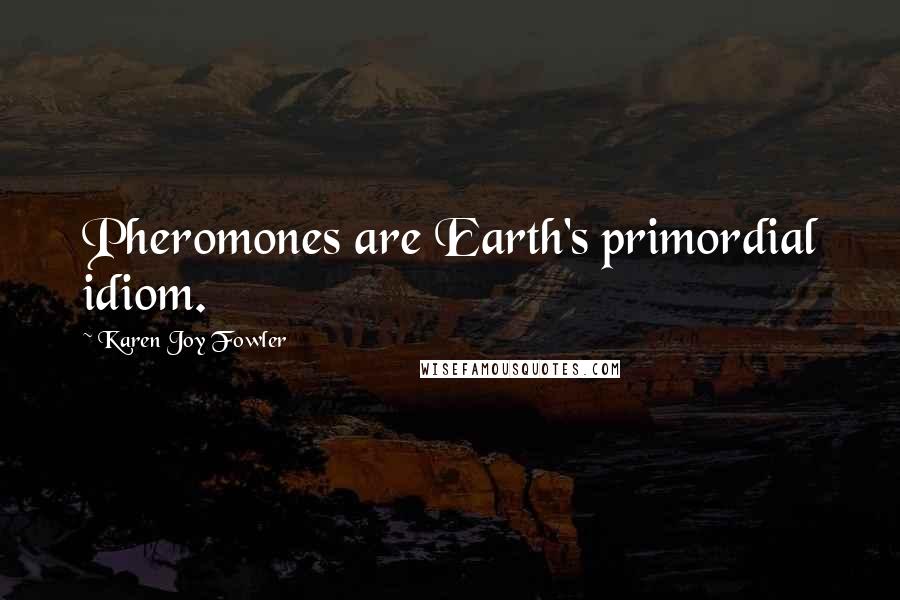 Pheromones are Earth's primordial idiom.

~ Karen Joy Fowler

WISEFAMOUSQUOTES.COM